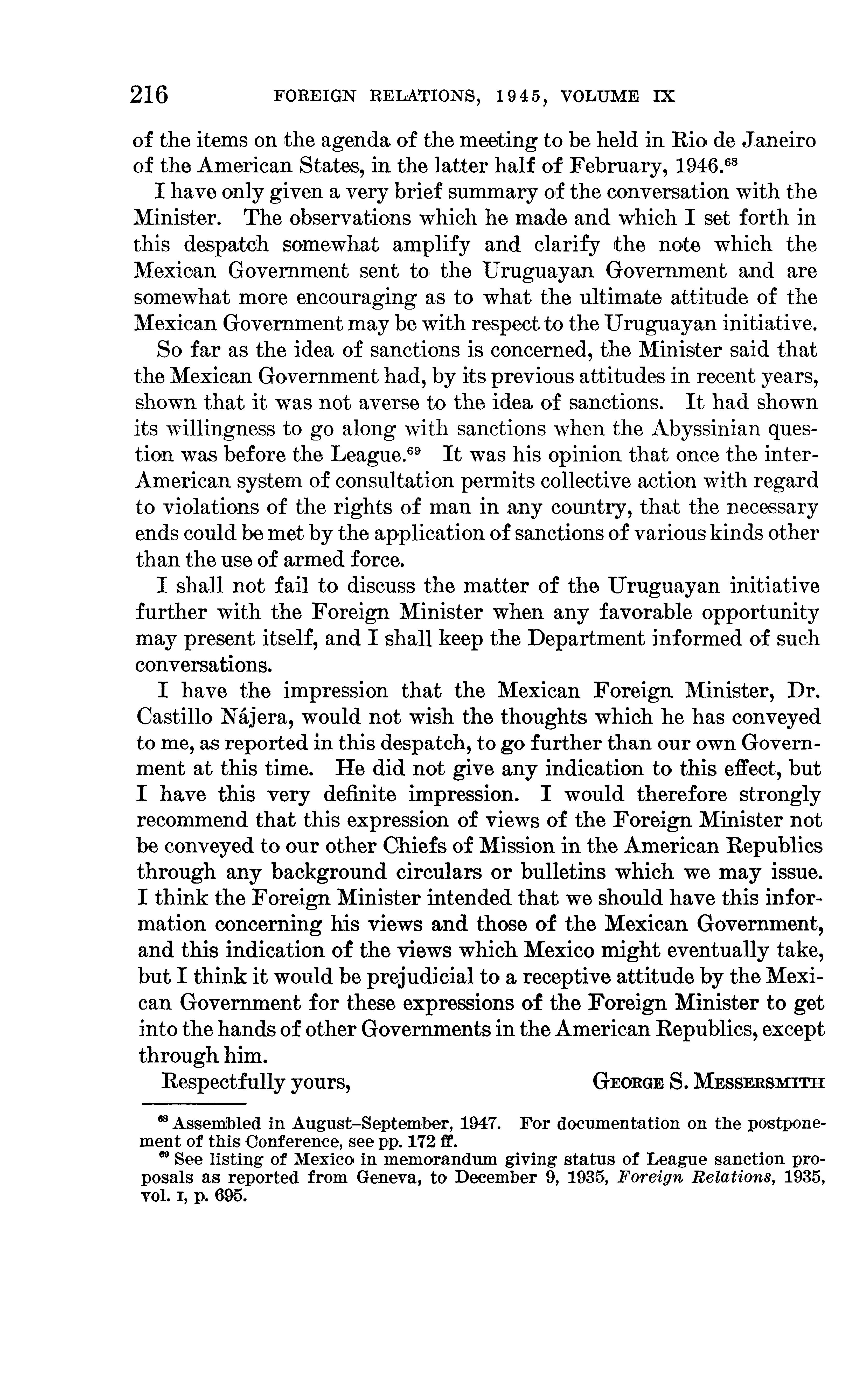 216 FOREIGN RELATIONS, 1945, VOLUME IX

of the items on the agenda of the meeting to be held in Rio de Janeiro of the American States, in the latter half of February, 1946.$^{68}$

I have only given a very brief summary of the conversation with the Minister. The observations which he made and which I set forth in this despatch somewhat amplify and clarify the note which the Mexican Government sent to the Uruguayan Government and are somewhat more encouraging as to what the ultimate attitude of the Mexican Government may be with respect to the Uruguayan initiative.

So far as the idea of sanctions is concerned, the Minister said that the Mexican Government had, by its previous attitudes in recent years, shown that it was not averse to the idea of sanctions. It had shown its willingness to go along with sanctions when the Abyssinian question was before the League.$^{69}$ It was his opinion that once the inter-American system of consultation permits collective action with regard to violations of the rights of man in any country, that the necessary ends could be met by the application of sanctions of various kinds other than the use of armed force.

I shall not fail to discuss the matter of the Uruguayan initiative further with the Foreign Minister when any favorable opportunity may present itself, and I shall keep the Department informed of such conversations.

I have the impression that the Mexican Foreign Minister, Dr. Castillo Nájera, would not wish the thoughts which he has conveyed to me, as reported in this despatch, to go further than our own Government at this time. He did not give any indication to this effect, but I have this very definite impression. I would therefore strongly recommend that this expression of views of the Foreign Minister not be conveyed to our other Chiefs of Mission in the American Republics through any background circulars or bulletins which we may issue. I think the Foreign Minister intended that we should have this information concerning his views and those of the Mexican Government, and this indication of the views which Mexico might eventually take, but I think it would be prejudicial to a receptive attitude by the Mexican Government for these expressions of the Foreign Minister to get into the hands of other Governments in the American Republics, except through him.

Respectfully yours, GEORGE S. MESSERSMITH

$^{68}$ Assembled in August–September, 1947. For documentation on the postponement of this Conference, see pp. 172 ff.

$^{69}$ See listing of Mexico in memorandum giving status of League sanction proposals as reported from Geneva, to December 9, 1935, Foreign Relations, 1935, vol. I, p. 695.